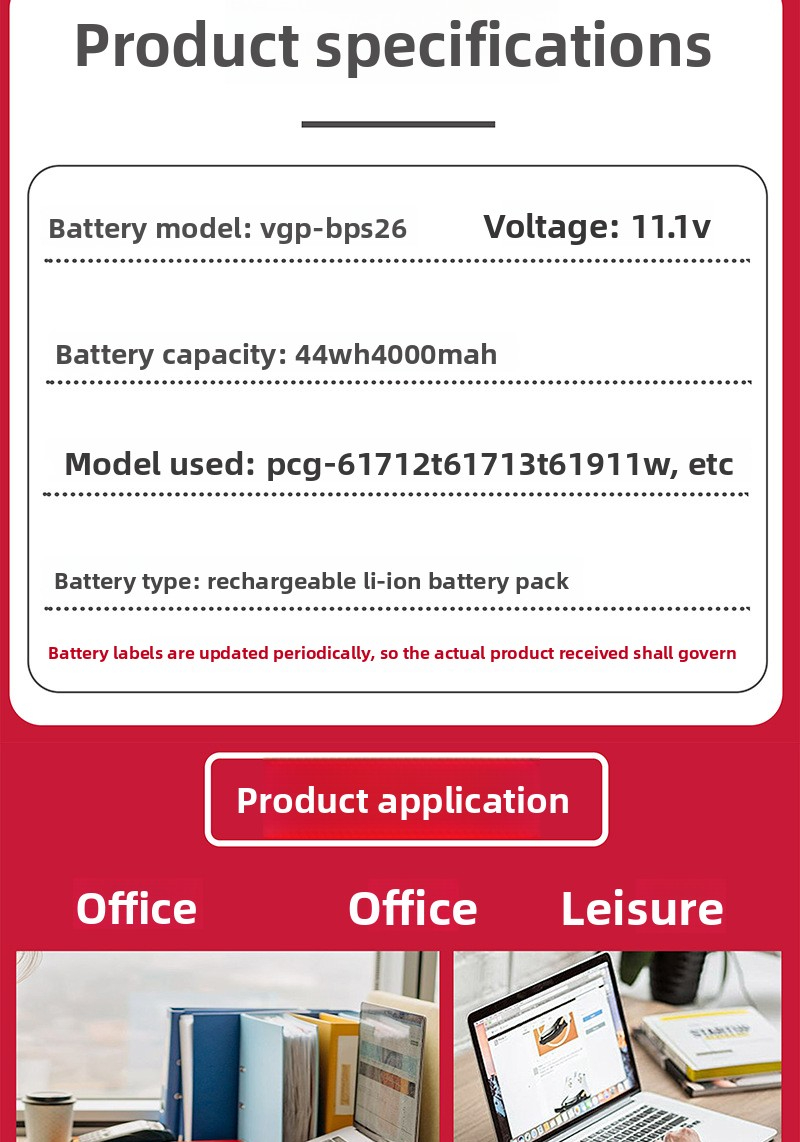 Product specifications

Battery model: vgp-bps26

Voltage: 11.1v

Battery capacity: 44wh4000mah

Model used: pcg-61712t61713t61911w, etc

Battery type: rechargeable li-ion battery pack

Battery labels are updated periodically, so the actual product received shall govern

Product application

Office

Office

Leisure